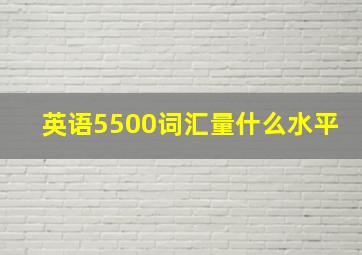 英语5500词汇量什么水平